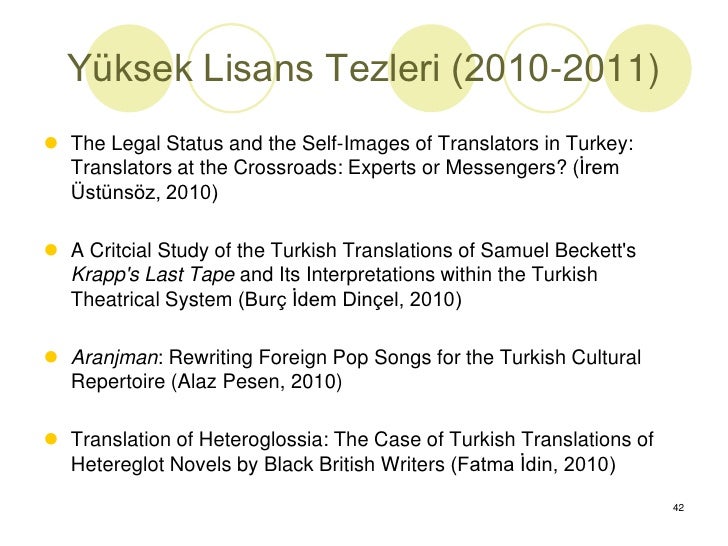 Yüksek Lisans Tezleri (2010-2011)

• The Legal Status and the Self-Images of Translators in Turkey: Translators at the Crossroads: Experts or Messengers? (İrem Üstünsöz, 2010)

• A Critcial Study of the Turkish Translations of Samuel Beckett's Krapp's Last Tape and Its Interpretations within the Turkish Theatrical System (Burç İdem Dinçel, 2010)

• Aranjman: Rewriting Foreign Pop Songs for the Turkish Cultural Repertoire (Alaz Pesen, 2010)

• Translation of Heteroglossia: The Case of Turkish Translations of Hetereglot Novels by Black British Writers (Fatma İdin, 2010)

42